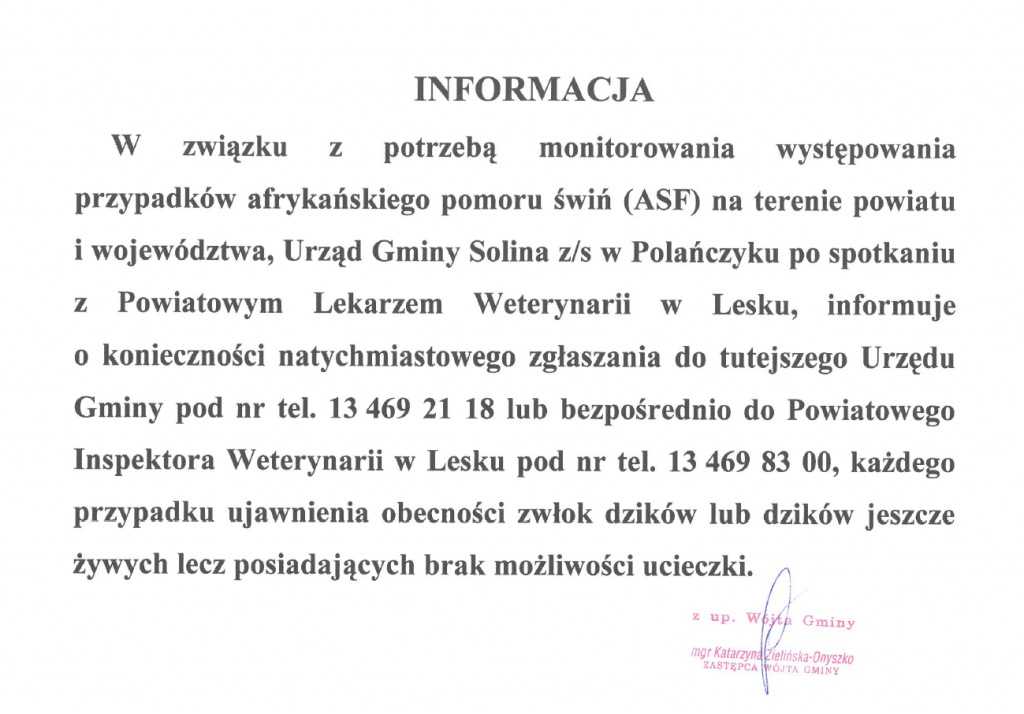 INFORMACJA

W związku z potrzebą monitorowania występowania przypadków afrykańskiego pomoru świń (ASF) na terenie powiatu i województwa, Urząd Gminy Solina z/s w Polańczyku po spotkaniu z Powiatowym Lekarzem Weterynarii w Lesku, informuje o konieczności natychmiastowego zgłaszania do tutejszego Urzędu Gminy pod nr tel. 13 469 21 18 lub bezpośrednio do Powiatowego Inspektora Weterynarii w Lesku pod nr tel. 13 469 83 00, każdego przypadku ujawnienia obecności zwłok dzików lub dzików jeszcze żywych lecz posiadających brak możliwości ucieczki.

z up. Wójta Gminy
mgr Katarzyna Zielińska-Onyszko
ZASTĘPCA WÓJTA GMINY